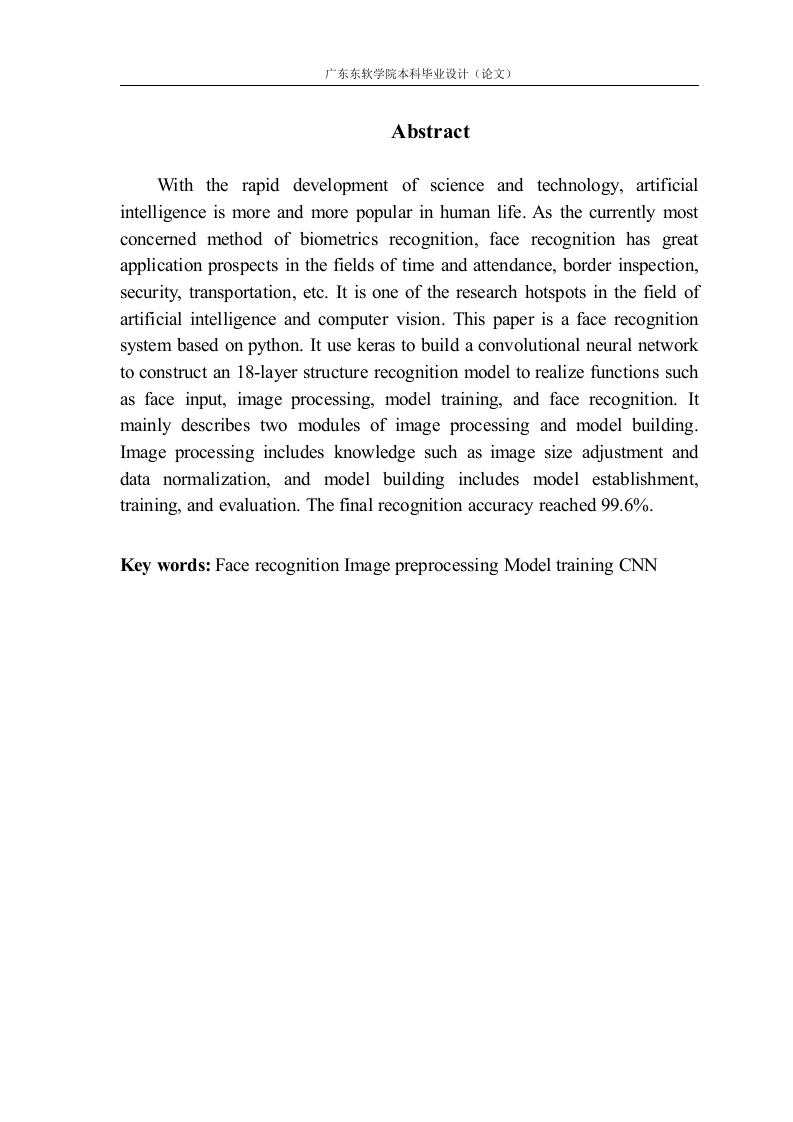 广东东软学院本科毕业设计（论文）

Abstract

With the rapid development of science and technology, artificial intelligence is more and more popular in human life. As the currently most concerned method of biometrics recognition, face recognition has great application prospects in the fields of time and attendance, border inspection, security, transportation, etc. It is one of the research hotspots in the field of artificial intelligence and computer vision. This paper is a face recognition system based on python. It use keras to build a convolutional neural network to construct an 18-layer structure recognition model to realize functions such as face input, image processing, model training, and face recognition. It mainly describes two modules of image processing and model building. Image processing includes knowledge such as image size adjustment and data normalization, and model building includes model establishment, training, and evaluation. The final recognition accuracy reached 99.6%.

Key words: Face recognition Image preprocessing Model training CNN